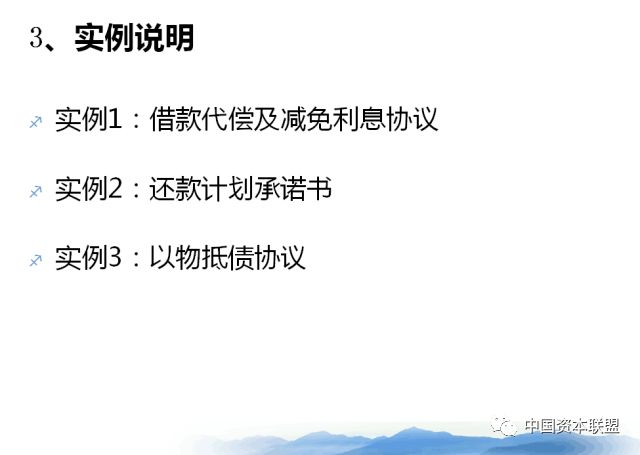 3、实例说明

实例1：借款代偿及减免利息协议

实例2：还款计划承诺书

实例3：以物抵债协议

中国资本联盟